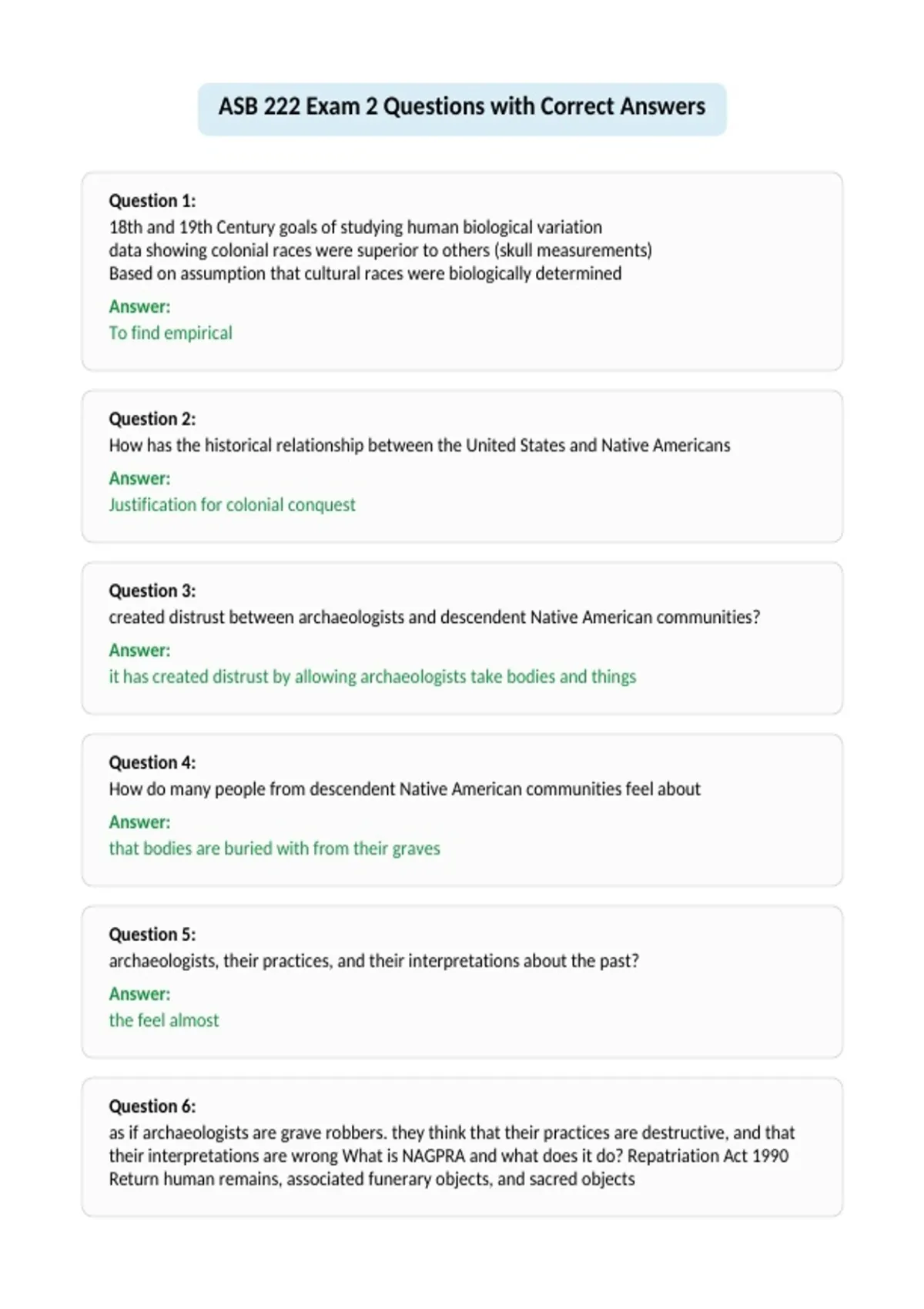 ASB 222 Exam 2 Questions with Correct Answers

Question 1:
18th and 19th Century goals of studying human biological variation
data showing colonial races were superior to others (skull measurements)
Based on assumption that cultural races were biologically determined

Answer:
To find empirical

Question 2:
How has the historical relationship between the United States and Native Americans

Answer:
Justification for colonial conquest

Question 3:
created distrust between archaeologists and descendent Native American communities?

Answer:
it has created distrust by allowing archaeologists take bodies and things

Question 4:
How do many people from descendent Native American communities feel about

Answer:
that bodies are buried with from their graves

Question 5:
archaeologists, their practices, and their interpretations about the past?

Answer:
the feel almost

Question 6:
as if archaeologists are grave robbers. they think that their practices are destructive, and that their interpretations are wrong What is NAGPRA and what does it do? Repatriation Act 1990
Return human remains, associated funerary objects, and sacred objects